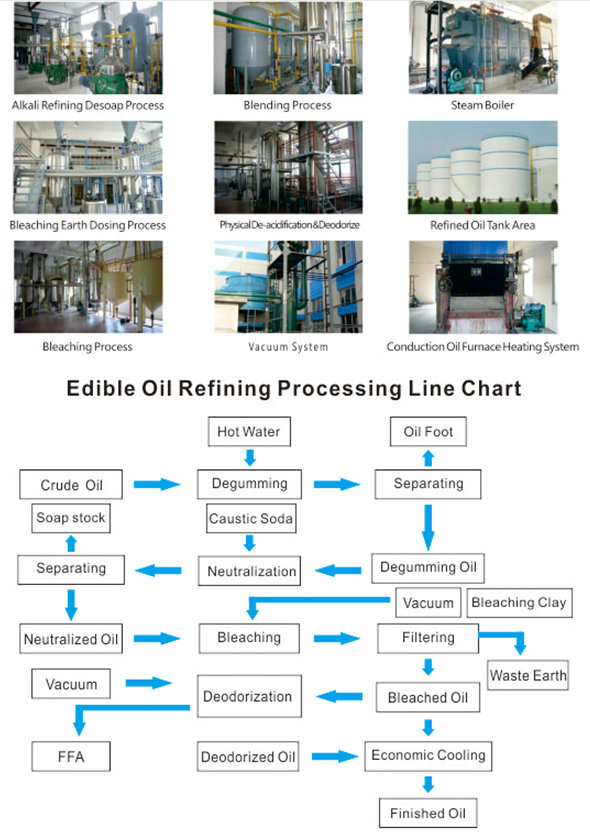 Alkali Refining Desoap Process

Blending Process

Steam Boiler

Bleaching Earth Dosing Process

Physical De-acidification&Deodorize

Refined Oil Tank Area

Bleaching Process

Vacuum System

Conduction Oil Furnace Heating System

Edible Oil Refining Processing Line Chart

Hot Water

Oil Foot

Crude Oil

Degumming

Separating

Soap stock

Caustic Soda

Separating

Neutralization

Degumming Oil

Vacuum

Bleaching Clay

Neutralized Oil

Bleaching

Filtering

Waste Earth

Vacuum

Deodorization

Bleached Oil

FFA

Deodorized Oil

Economic Cooling

Finished Oil